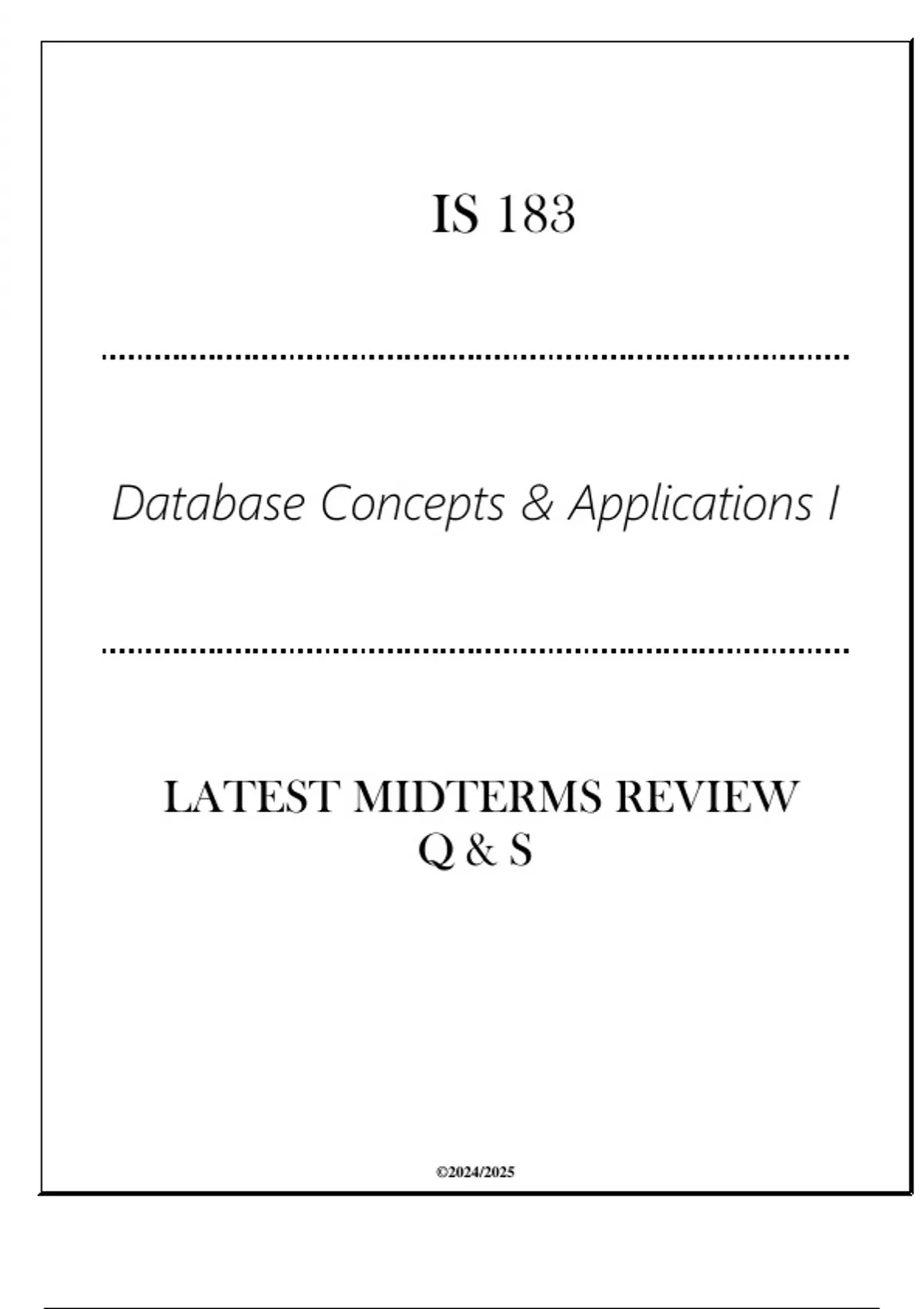 IS 183

Database Concepts & Applications I

LATEST MIDTERMS REVIEW
Q & S

©2024/2025